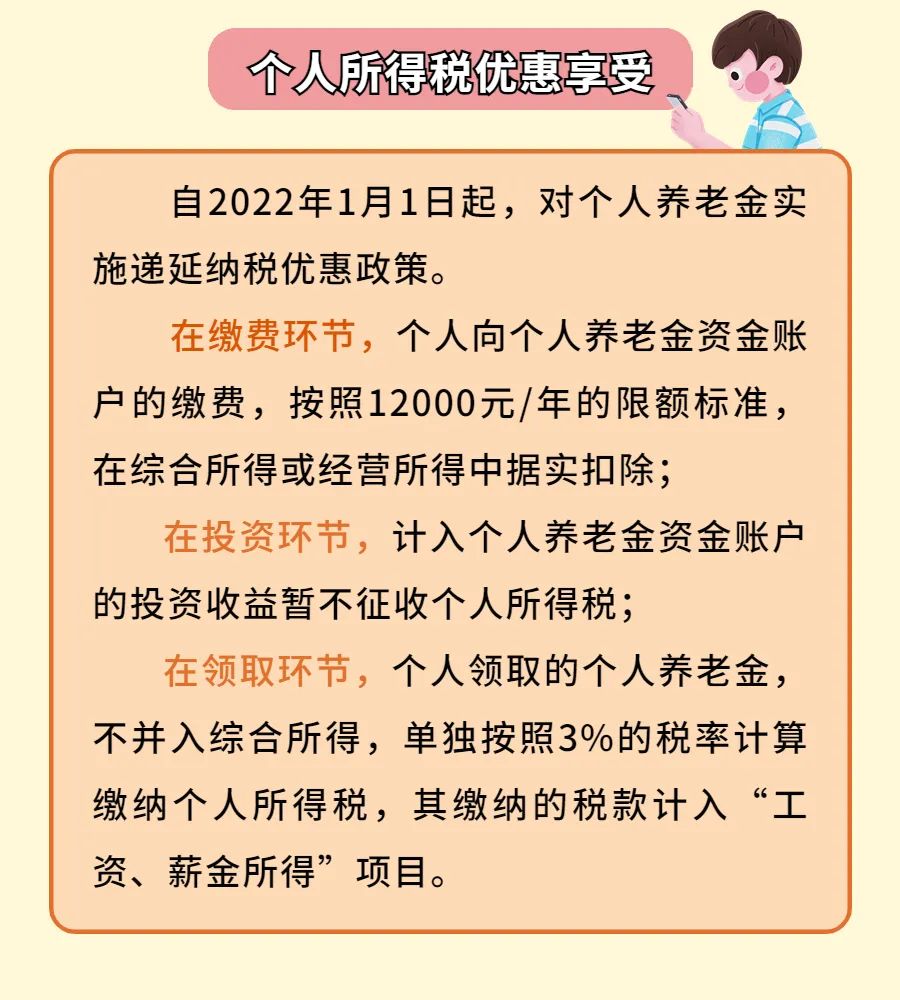 个人所得税优惠享受

自2022年1月1日起，对个人养老金实施递延纳税优惠政策。

在缴费环节，个人向个人养老金资金账户的缴费，按照12000元/年的限额标准，在综合所得或经营所得中据实扣除；

在投资环节，计入个人养老金资金账户的投资收益暂不征收个人所得税；

在领取环节，个人领取的个人养老金，不并入综合所得，单独按照3%的税率计算缴纳个人所得税，其缴纳的税款计入“工资、薪金所得”项目。